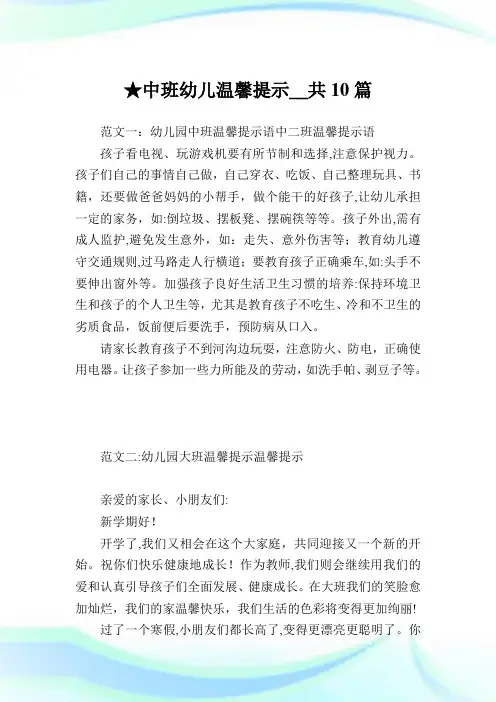 ★中班幼儿温馨提示__共10篇

范文一：幼儿园中班温馨提示语中二班温馨提示语

孩子看电视、玩游戏机要有所节制和选择,注意保护视力。孩子们自己的事情自己做，自己穿衣、吃饭、自己整理玩具、书籍，还要做爸爸妈妈的小帮手，做个能干的好孩子,让幼儿承担一定的家务，如:倒垃圾、摆板凳、摆碗筷等等。孩子外出,需有成人监护,避免发生意外，如：走失、意外伤害等；教育幼儿遵守交通规则,过马路走人行横道；要教育孩子正确乘车,如:头手不要伸出窗外等。加强孩子良好生活卫生习惯的培养:保持环境卫生和孩子的个人卫生等，尤其是教育孩子不吃生、冷和不卫生的劣质食品，饭前便后要洗手，预防病从口入。

请家长教育孩子不到河沟边玩耍，注意防火、防电，正确使用电器。让孩子参加一些力所能及的劳动，如洗手帕、剥豆子等。

范文二:幼儿园大班温馨提示温馨提示

亲爱的家长、小朋友们:

新学期好！

开学了,我们又相会在这个大家庭，共同迎接又一个新的开始。祝你们快乐健康地成长！作为教师,我们则会继续用我们的爱和认真引导孩子们全面发展、健康成长。在大班我们的笑脸愈加灿烂，我们的家温馨快乐，我们生活的色彩将变得更加绚丽!

过了一个寒假,小朋友们都长高了,变得更漂亮更聪明了。你